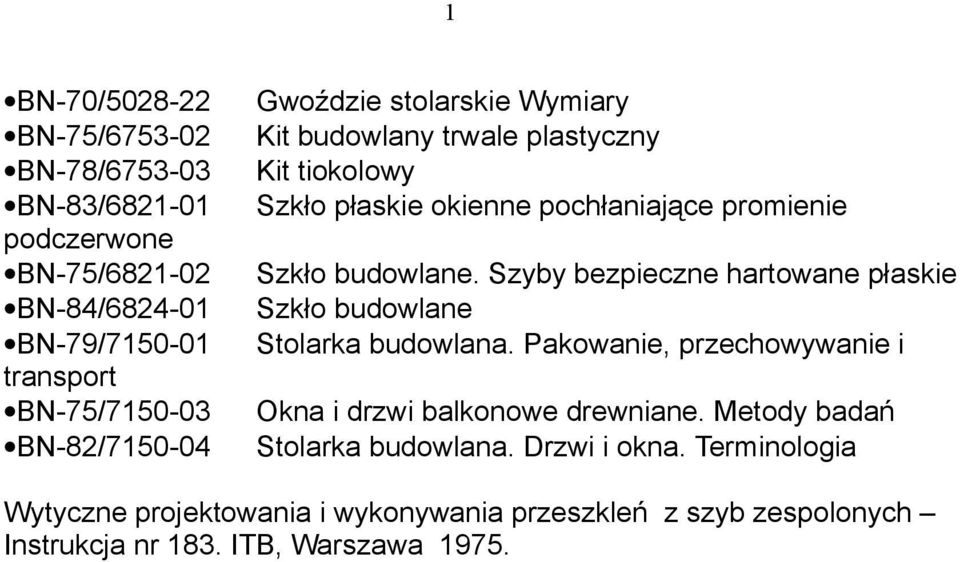 1

•BN-70/5028-22 Gwoździe stolarskie Wymiary
•BN-75/6753-02 Kit budowlany trwale plastyczny
•BN-78/6753-03 Kit tiokolowy
•BN-83/6821-01 Szkło płaskie okienne pochłaniające promienie podczerwone
•BN-75/6821-02 Szkło budowlane. Szyby bezpieczne hartowane płaskie
•BN-84/6824-01 Szkło budowlane
•BN-79/7150-01 Stolarka budowlana. Pakowanie, przechowywanie i transport
•BN-75/7150-03 Okna i drzwi balkonowe drewniane. Metody badań
•BN-82/7150-04 Stolarka budowlana. Drzwi i okna. Terminologia

Wytyczne projektowania i wykonywania przeszkleń z szyb zespolonych – Instrukcja nr 183. ITB, Warszawa 1975.